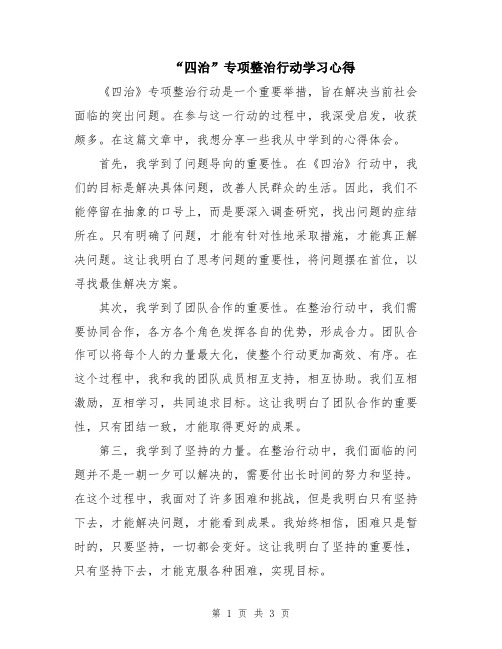 “四治”专项整治行动学习心得

《四治》专项整治行动是一个重要举措，旨在解决当前社会面临的突出问题。在参与这一行动的过程中，我深受启发，收获颇多。在这篇文章中，我想分享一些我从中学到的心得体会。

首先，我学到了问题导向的重要性。在《四治》行动中，我们的目标是解决具体问题，改善人民群众的生活。因此，我们不能停留在抽象的口号上，而是要深入调查研究，找出问题的症结所在。只有明确了问题，才能有针对性地采取措施，才能真正解决问题。这让我明白了思考问题的重要性，将问题摆在首位，以寻找最佳解决方案。

其次，我学到了团队合作的重要性。在整治行动中，我们需要协同合作，各方各个角色发挥各自的优势，形成合力。团队合作可以将每个人的力量最大化，使整个行动更加高效、有序。在这个过程中，我和我的团队成员相互支持，相互协助。我们互相激励，互相学习，共同追求目标。这让我明白了团队合作的重要性，只有团结一致，才能取得更好的成果。

第三，我学到了坚持的力量。在整治行动中，我们面临的问题并不是一朝一夕可以解决的，需要付出长时间的努力和坚持。在这个过程中，我面对了许多困难和挑战，但是我明白只有坚持下去，才能解决问题，才能看到成果。我始终相信，困难只是暂时的，只要坚持，一切都会变好。这让我明白了坚持的重要性，只有坚持下去，才能克服各种困难，实现目标。

第 1 页 共 3 页